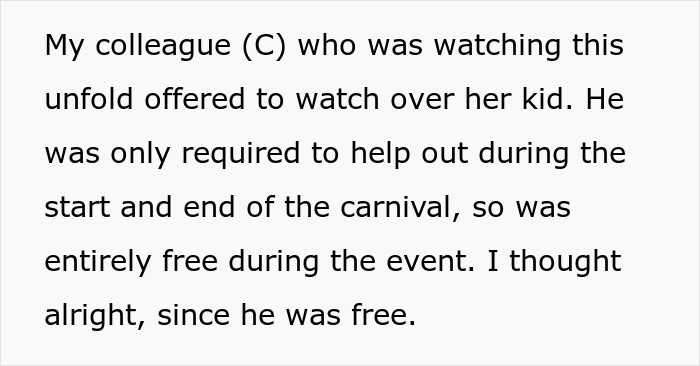 My colleague (C) who was watching this unfold offered to watch over her kid. He was only required to help out during the start and end of the carnival, so was entirely free during the event. I thought alright, since he was free.